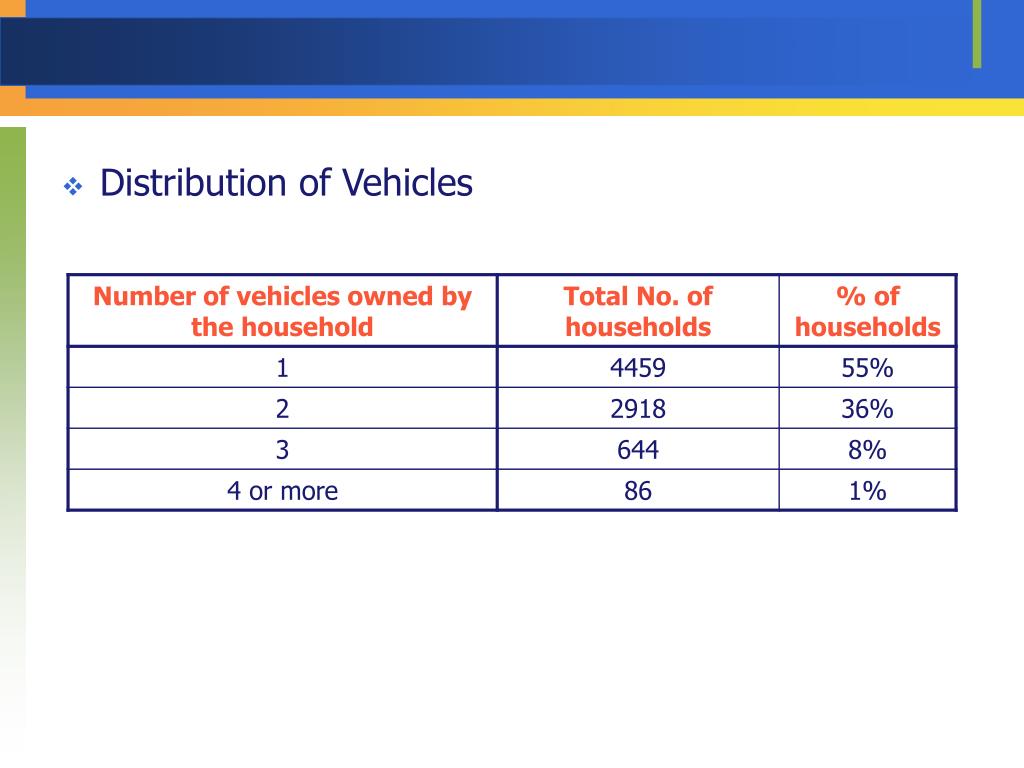 ❖ Distribution of Vehicles

| Number of vehicles owned by the household | Total No. of households | % of households |
|---|---|---|
| 1 | 4459 | 55% |
| 2 | 2918 | 36% |
| 3 | 644 | 8% |
| 4 or more | 86 | 1% |